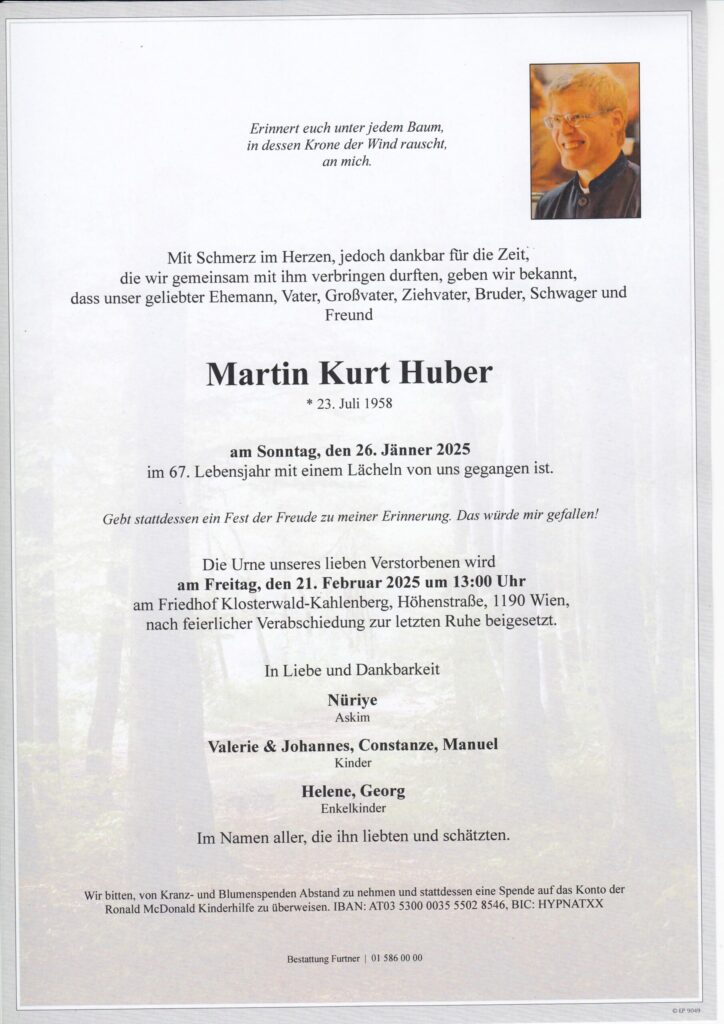 Erinnert euch unter jedem Baum,
in dessen Krone der Wind rauscht,
an mich.

Mit Schmerz im Herzen, jedoch dankbar für die Zeit, die wir gemeinsam mit ihm verbringen durften, geben wir bekannt, dass unser geliebter Ehemann, Vater, Großvater, Ziehvater, Bruder, Schwager und Freund

Martin Kurt Huber
* 23. Juli 1958

am Sonntag, den 26. Jänner 2025
im 67. Lebensjahr mit einem Lächeln von uns gegangen ist.

Gebt stattdessen ein Fest der Freude zu meiner Erinnerung. Das würde mir gefallen!

Die Urne unseres lieben Verstorbenen wird
am Freitag, den 21. Februar 2025 um 13:00 Uhr
am Friedhof Klosterwald-Kahlenberg, Höhenstraße, 1190 Wien,
nach feierlicher Verabschiedung zur letzten Ruhe beigesetzt.

In Liebe und Dankbarkeit

Nüriye
Askim

Valerie & Johannes, Constanze, Manuel
Kinder

Helene, Georg
Enkelkinder

Im Namen aller, die ihn liebten und schätzten.

Wir bitten, von Kranz- und Blumenspenden Abstand zu nehmen und stattdessen eine Spende auf das Konto der Ronald McDonald Kinderhilfe zu überweisen. IBAN: AT03 5300 0035 5502 8546, BIC: HYPNATXX

Bestattung Furtner | 01 586 00 00

© EP 9049